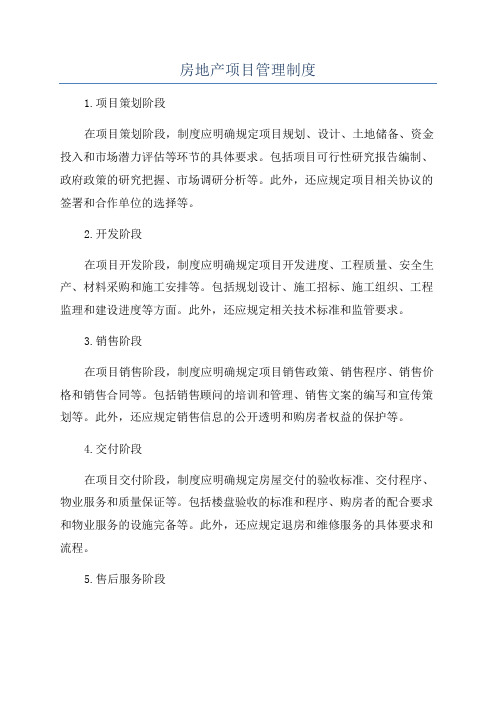 房地产项目管理制度

1.项目策划阶段

在项目策划阶段，制度应明确规定项目规划、设计、土地储备、资金投入和市场潜力评估等环节的具体要求。包括项目可行性研究报告编制、政府政策的研究把握、市场调研分析等。此外，还应规定项目相关协议的签署和合作单位的选择等。

2.开发阶段

在项目开发阶段，制度应明确规定项目开发进度、工程质量、安全生产、材料采购和施工安排等。包括规划设计、施工招标、施工组织、工程监理和建设进度等方面。此外，还应规定相关技术标准和监管要求。

3.销售阶段

在项目销售阶段，制度应明确规定项目销售政策、销售程序、销售价格和销售合同等。包括销售顾问的培训和管理、销售文案的编写和宣传策划等。此外，还应规定销售信息的公开透明和购房者权益的保护等。

4.交付阶段

在项目交付阶段，制度应明确规定房屋交付的验收标准、交付程序、物业服务和质量保证等。包括楼盘验收的标准和程序、购房者的配合要求和物业服务的设施完备等。此外，还应规定退房和维修服务的具体要求和流程。

5.售后服务阶段